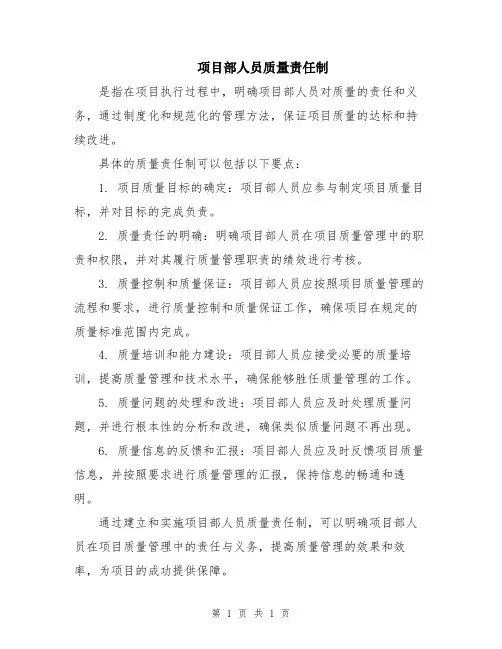 项目部人员质量责任制

是指在项目执行过程中，明确项目部人员对质量的责任和义务，通过制度化和规范化的管理方法，保证项目质量的达标和持续改进。

具体的质量责任制可以包括以下要点：

1. 项目质量目标的确定：项目部人员应参与制定项目质量目标，并对目标的完成负责。

2. 质量责任的明确：明确项目部人员在项目质量管理中的职责和权限，并对其履行质量管理职责的绩效进行考核。

3. 质量控制和质量保证：项目部人员应按照项目质量管理的流程和要求，进行质量控制和质量保证工作，确保项目在规定的质量标准范围内完成。

4. 质量培训和能力建设：项目部人员应接受必要的质量培训，提高质量管理和技术水平，确保能够胜任质量管理的工作。

5. 质量问题的处理和改进：项目部人员应及时处理质量问题，并进行根本性的分析和改进，确保类似质量问题不再出现。

6. 质量信息的反馈和汇报：项目部人员应及时反馈项目质量信息，并按照要求进行质量管理的汇报，保持信息的畅通和透明。

通过建立和实施项目部人员质量责任制，可以明确项目部人员在项目质量管理中的责任与义务，提高质量管理的效果和效率，为项目的成功提供保障。

第 1 页 共 1 页